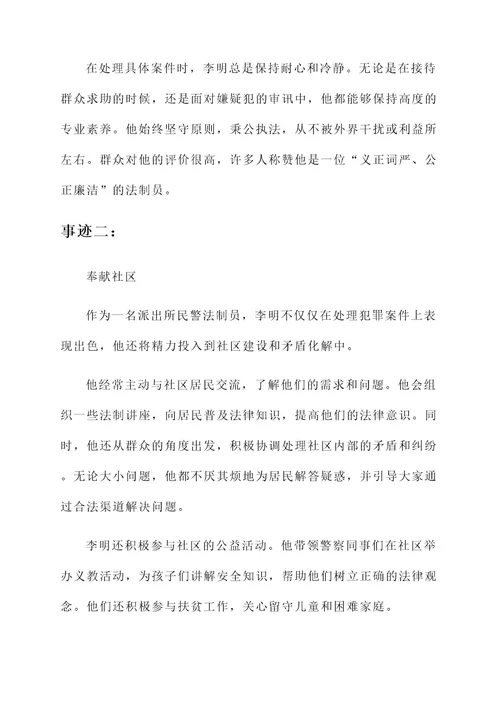 在处理具体案件时，李明总是保持耐心和冷静。无论是在接待群众求助的时候，还是面对嫌疑犯的审讯中，他都能够保持高度的专业素养。他始终坚守原则，秉公执法，从不被外界干扰或利益所左右。群众对他的评价很高，许多人称赞他是一位“义正词严、公正廉洁”的法制员。

事迹二：

奉献社区

作为一名派出所民警法制员，李明不仅仅在处理犯罪案件上表现出色，他还将精力投入到社区建设和矛盾化解中。

他经常主动与社区居民交流，了解他们的需求和问题。他会组织一些法制讲座，向居民普及法律知识，提高他们的法律意识。同时，他还从群众的角度出发，积极协调处理社区内部的矛盾和纠纷。无论大小问题，他都不厌其烦地为居民解答疑惑，并引导大家通过合法渠道解决问题。

李明还积极参与社区的公益活动。他带领警察同事们在社区举办义教活动，为孩子们讲解安全知识，帮助他们树立正确的法律观念。他们还积极参与扶贫工作，关心留守儿童和困难家庭。